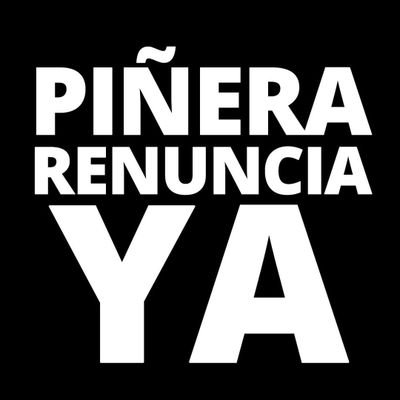 PIÑERA
RENUNCIA
YA